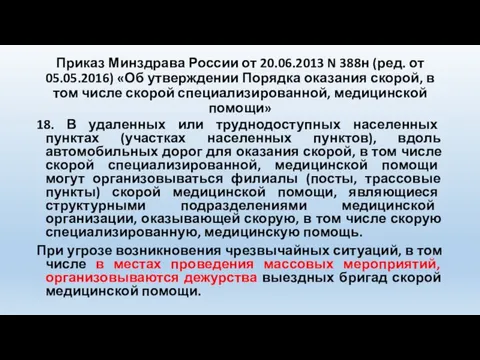 Приказ Минздрава России от 20.06.2013 N 388н (ред. от 05.05.2016) «Об утверждении Порядка оказания скорой, в том числе скорой специализированной, медицинской помощи»

18. В удаленных или труднодоступных населенных пунктах (участках населенных пунктов), вдоль автомобильных дорог для оказания скорой, в том числе скорой специализированной, медицинской помощи могут организовываться филиалы (посты, трассовые пункты) скорой медицинской помощи, являющиеся структурными подразделениями медицинской организации, оказывающей скорую, в том числе скорую специализированную, медицинскую помощь.

При угрозе возникновения чрезвычайных ситуаций, в том числе в местах проведения массовых мероприятий, организовываются дежурства выездных бригад скорой медицинской помощи.